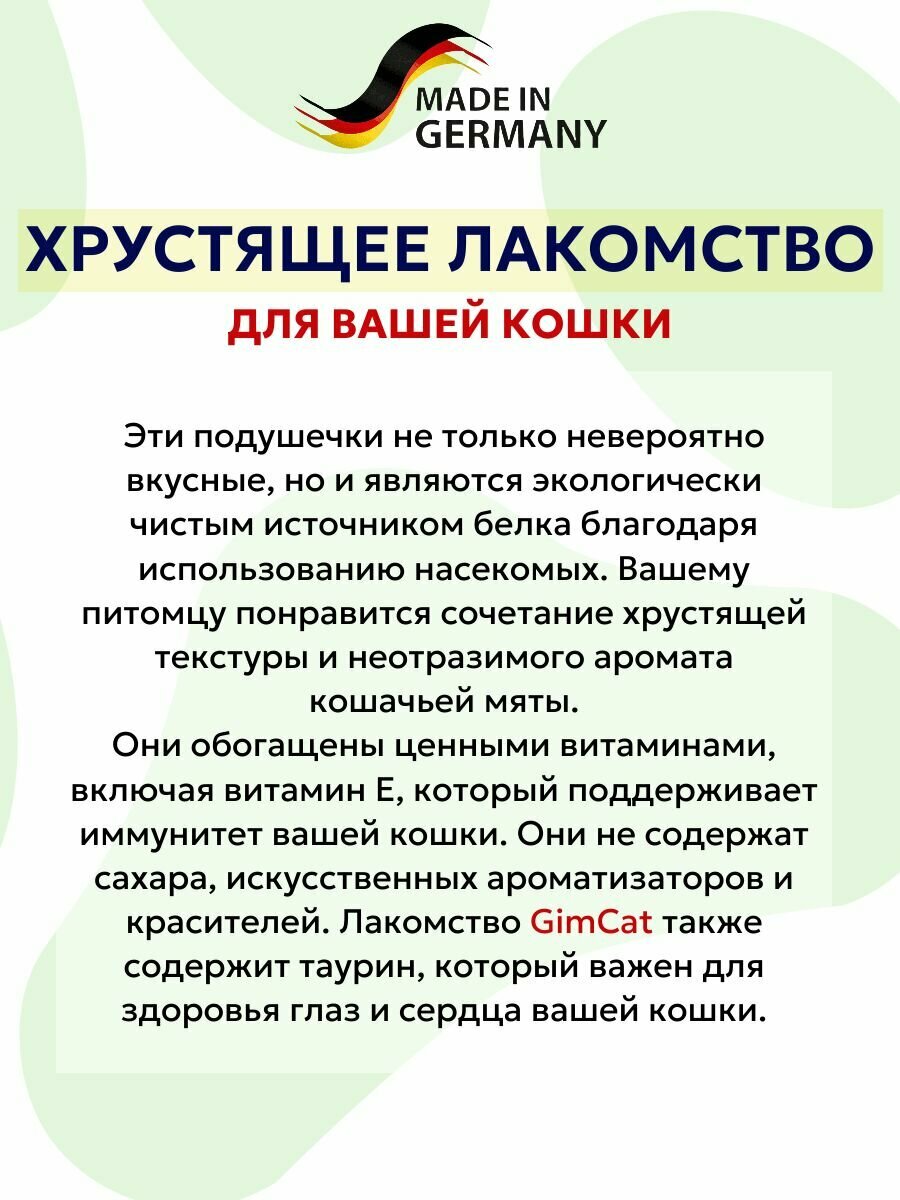 MADE IN GERMANY

ХРУСТЯЩЕЕ ЛАКОМСТВО

ДЛЯ ВАШЕЙ КОШКИ

Эти подушечки не только невероятно вкусные, но и являются экологически чистым источником белка благодаря использованию насекомых. Вашему питомцу понравится сочетание хрустящей текстуры и неотразимого аромата кошачьей мяты.
Они обогащены ценными витаминами, включая витамин Е, который поддерживает иммунитет вашей кошки. Они не содержат сахара, искусственных ароматизаторов и красителей. Лакомство GimCat также содержит таурин, который важен для здоровья глаз и сердца вашей кошки.